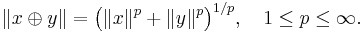 $\|x \oplus y\| = \left(\|x\|^p + \|y\|^p\right)^{1/p}, \quad 1 \leq p \leq \infty.$